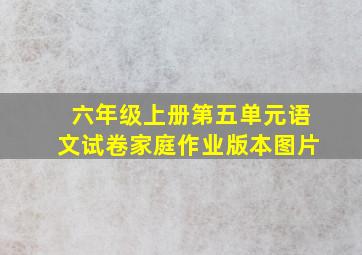 六年级上册第五单元语文试卷家庭作业版本图片